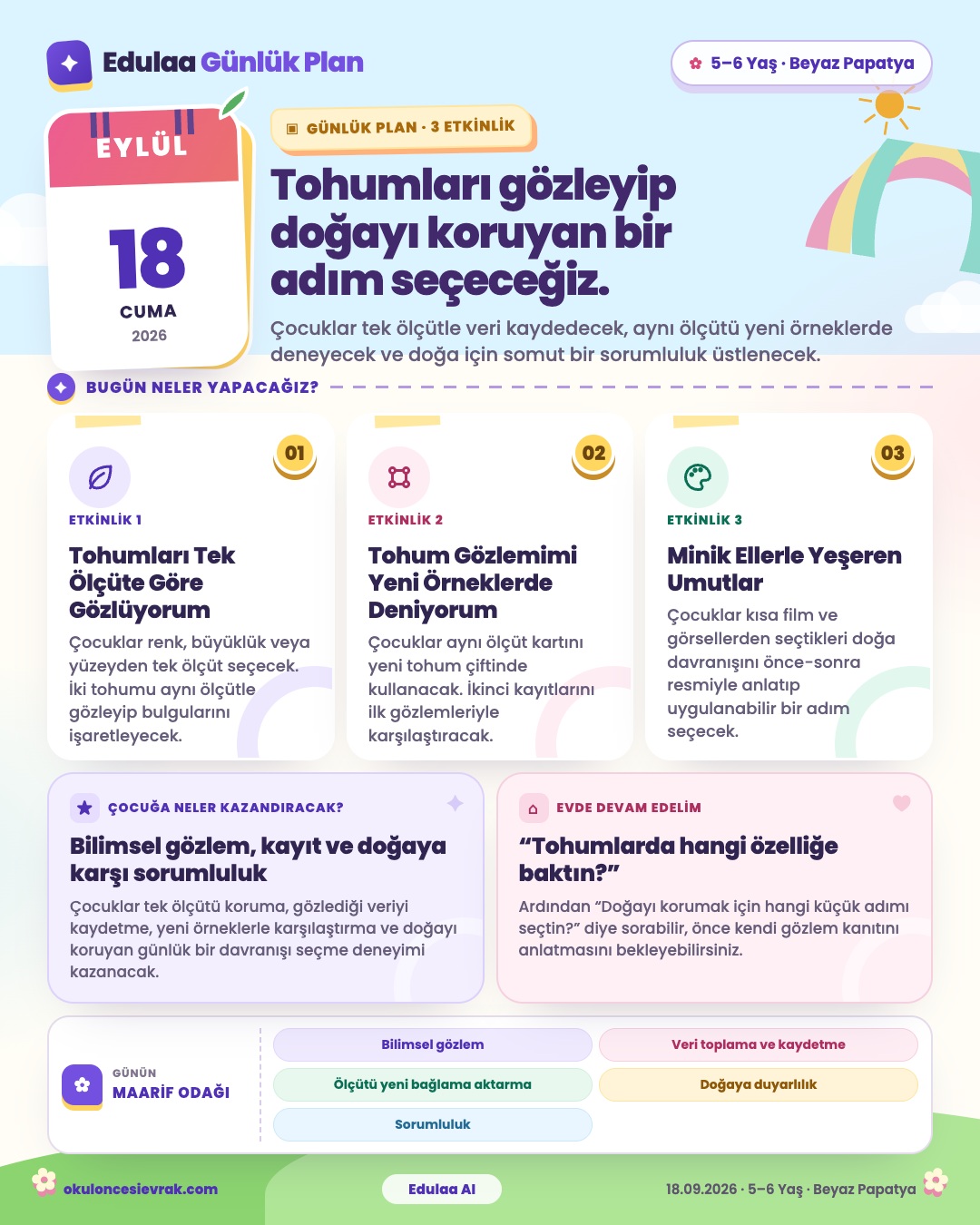 Edulaa Günlük Plan

5–6 Yaş · Beyaz Papatya

EYLÜL
18
CUMA
2026

GÜNLÜK PLAN · 3 ETKİNLİK

Tohumları gözleyip doğayı koruyan bir adım seçeceğiz.

Çocuklar tek ölçütle veri kaydedecek, aynı ölçütü yeni örneklerde deneyecek ve doğa için somut bir sorumluluk üstlenecek.

BUGÜN NELER YAPACAĞIZ?

01
ETKİNLİK 1
Tohumları Tek Ölçüte Göre Gözlüyorum
Çocuklar renk, büyüklük veya yüzeyden tek ölçüt seçecek. İki tohumu aynı ölçütle gözleyip bulgularını işaretleyecek.

02
ETKİNLİK 2
Tohum Gözlemimi Yeni Örneklerde Deniyorum
Çocuklar aynı ölçüt kartını yeni tohum çiftinde kullanacak. İkinci kayıtlarını ilk gözlemleriyle karşılaştıracak.

03
ETKİNLİK 3
Minik Ellerle Yeşeren Umutlar
Çocuklar kısa film ve görsellerden seçtikleri doğa davranışını önce-sonra resmiyle anlatıp uygulanabilir bir adım seçecek.

ÇOCUĞA NELER KAZANDIRACAK?
Bilimsel gözlem, kayıt ve doğaya karşı sorumluluk
Çocuklar tek ölçütü koruma, gözlediği veriyi kaydetme, yeni örneklerle karşılaştırma ve doğayı koruyan günlük bir davranışı seçme deneyimi kazanacak.

EVDE DEVAM EDELİM
“Tohumlarda hangi özelliğe baktın?”
Ardından “Doğayı korumak için hangi küçük adımı seçtin?” diye sorabilir, önce kendi gözlem kanıtını anlatmasını bekleyebilirsiniz.

GÜNÜN
MAARİF ODAĞI

Bilimsel gözlem
Veri toplama ve kaydetme
Ölçütü yeni bağlama aktarma
Doğaya duyarlılık
Sorumluluk

okuloncesievrak.com
Edulaa AI
18.09.2026 · 5–6 Yaş · Beyaz Papatya